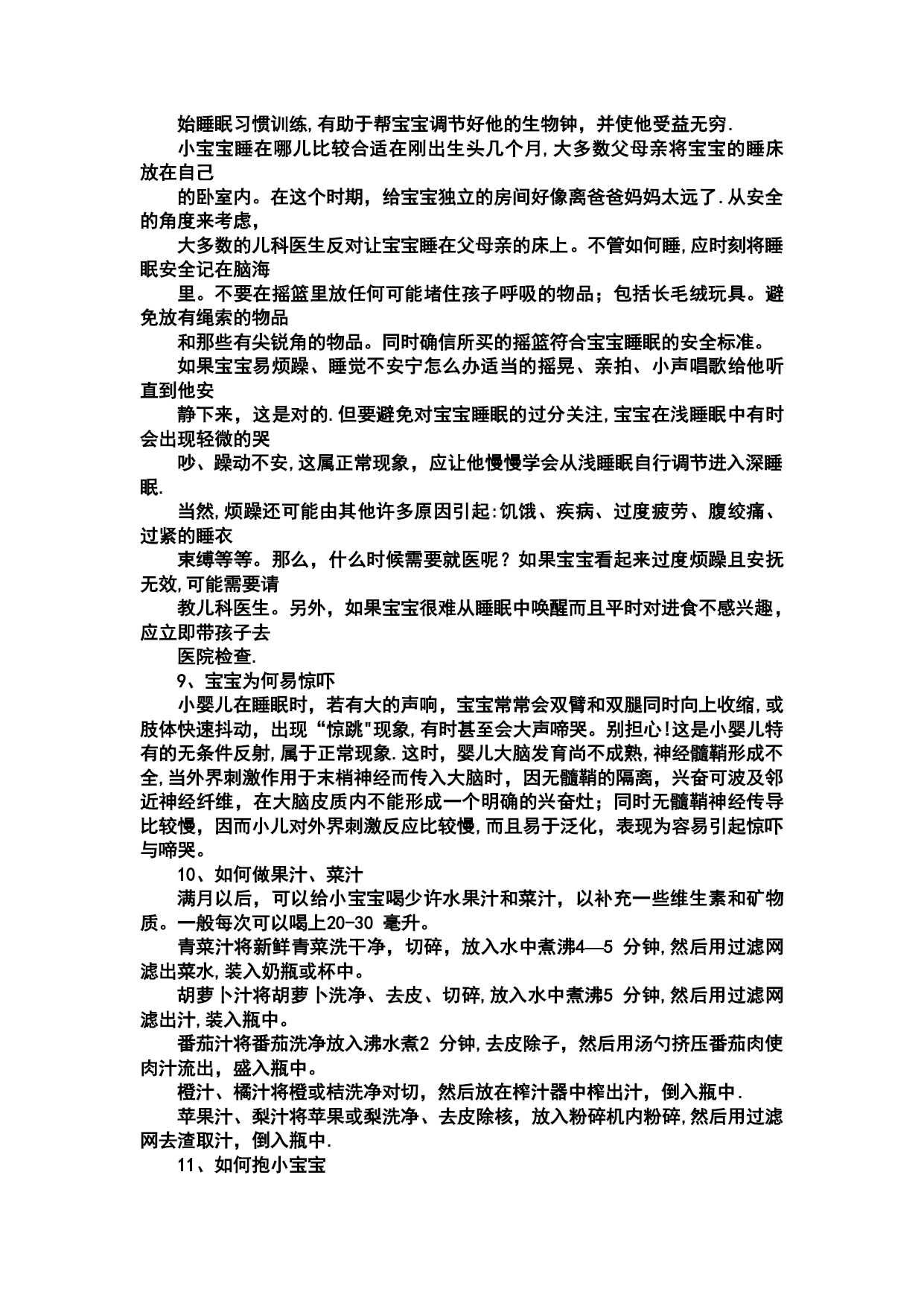 始睡眠习惯训练,有助于帮宝宝调节好他的生物钟，并使他受益无穷.

小宝宝睡在哪儿比较合适在刚出生头几个月,大多数父母亲将宝宝的睡床放在自己

的卧室内。在这个时期，给宝宝独立的房间好像离爸爸妈妈太远了.从安全的角度来考虑，

大多数的儿科医生反对让宝宝睡在父母亲的床上。不管如何睡,应时刻将睡眠安全记在脑海

里。不要在摇篮里放任何可能堵住孩子呼吸的物品；包括长毛绒玩具。避免放有绳索的物品

和那些有尖锐角的物品。同时确信所买的摇篮符合宝宝睡眠的安全标准。

如果宝宝易烦躁、睡觉不安宁怎么办适当的摇晃、亲拍、小声唱歌给他听直到他安

静下来，这是对的.但要避免对宝宝睡眠的过分关注,宝宝在浅睡眠中有时会出现轻微的哭

吵、躁动不安,这属正常现象，应让他慢慢学会从浅睡眠自行调节进入深睡眠.

当然,烦躁还可能由其他许多原因引起:饥饿、疾病、过度疲劳、腹绞痛、过紧的睡衣

束缚等等。那么，什么时候需要就医呢？如果宝宝看起来过度烦躁且安抚无效,可能需要请

教儿科医生。另外，如果宝宝很难从睡眠中唤醒而且平时对进食不感兴趣，应立即带孩子去

医院检查.

9、宝宝为何易惊吓

小婴儿在睡眠时，若有大的声响，宝宝常常会双臂和双腿同时向上收缩,或肢体快速抖动，出现“惊跳"现象,有时甚至会大声啼哭。别担心!这是小婴儿特有的无条件反射,属于正常现象.这时，婴儿大脑发育尚不成熟,神经髓鞘形成不全,当外界刺激作用于末梢神经而传入大脑时，因无髓鞘的隔离，兴奋可波及邻近神经纤维，在大脑皮质内不能形成一个明确的兴奋灶；同时无髓鞘神经传导比较慢，因而小儿对外界刺激反应比较慢,而且易于泛化，表现为容易引起惊吓与啼哭。

10、如何做果汁、菜汁

满月以后，可以给小宝宝喝少许水果汁和菜汁，以补充一些维生素和矿物质。一般每次可以喝上20-30 毫升。

青菜汁将新鲜青菜洗干净，切碎，放入水中煮沸4—5 分钟,然后用过滤网滤出菜水,装入奶瓶或杯中。

胡萝卜汁将胡萝卜洗净、去皮、切碎,放入水中煮沸5 分钟,然后用过滤网滤出汁,装入瓶中。

番茄汁将番茄洗净放入沸水煮2 分钟,去皮除子，然后用汤勺挤压番茄肉使肉汁流出，盛入瓶中。

橙汁、橘汁将橙或桔洗净对切，然后放在榨汁器中榨出汁，倒入瓶中.

苹果汁、梨汁将苹果或梨洗净、去皮除核，放入粉碎机内粉碎,然后用过滤网去渣取汁，倒入瓶中.

11、如何抱小宝宝